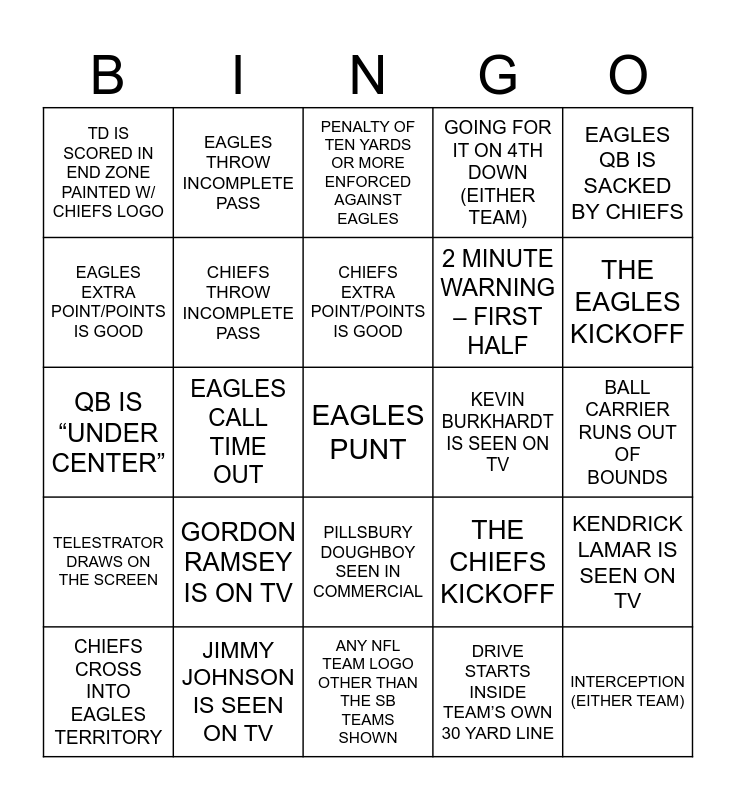 | B | I | N | G | O |
|---|---|---|---|---|
| TD IS SCORED IN END ZONE PAINTED W/ CHIEFS LOGO | EAGLES THROW INCOMPLETE PASS | PENALTY OF TEN YARDS OR MORE ENFORCED AGAINST EAGLES | GOING FOR IT ON 4TH DOWN (EITHER TEAM) | EAGLES QB IS SACKED BY CHIEFS |
| EAGLES EXTRA POINT/POINTS IS GOOD | CHIEFS THROW INCOMPLETE PASS | CHIEFS EXTRA POINT/POINTS IS GOOD | 2 MINUTE WARNING – FIRST HALF | THE EAGLES KICKOFF |
| QB IS "UNDER CENTER" | EAGLES CALL TIME OUT | EAGLES PUNT | KEVIN BURKHARDT IS SEEN ON TV | BALL CARRIER RUNS OUT OF BOUNDS |
| TELESTRATOR DRAWS ON THE SCREEN | GORDON RAMSEY IS ON TV | PILLSBURY DOUGHBOY SEEN IN COMMERCIAL | THE CHIEFS KICKOFF | KENDRICK LAMAR IS SEEN ON TV |
| CHIEFS CROSS INTO EAGLES TERRITORY | JIMMY JOHNSON IS SEEN ON TV | ANY NFL TEAM LOGO OTHER THAN THE SB TEAMS SHOWN | DRIVE STARTS INSIDE TEAM'S OWN 30 YARD LINE | INTERCEPTION (EITHER TEAM) |